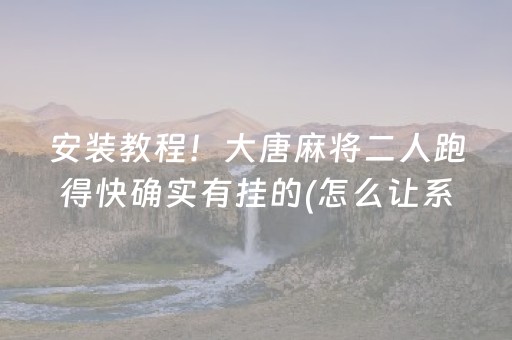 安装教程！大唐麻将二人跑得快确实有挂的(怎么让系